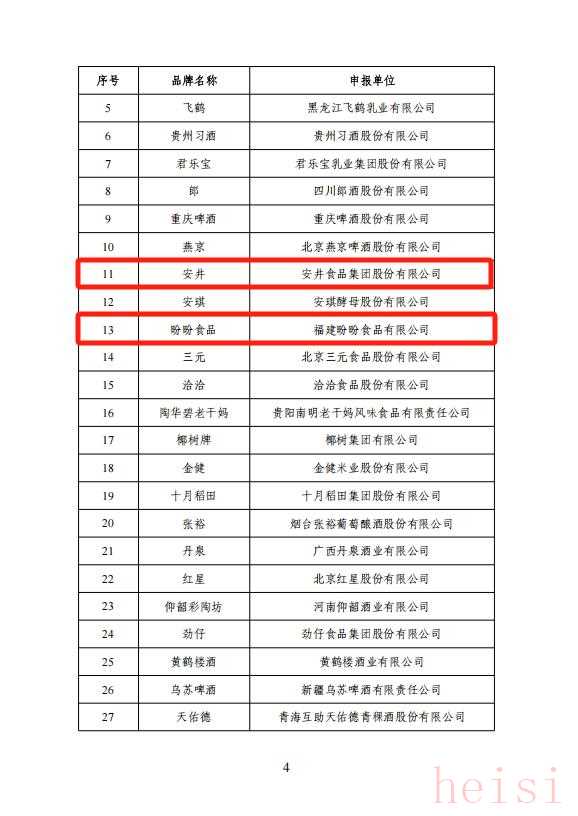 | 序号 | 品牌名称 | 申报单位 |
|---|---|---|
| 5 | 飞鹤 | 黑龙江飞鹤乳业有限公司 |
| 6 | 贵州习酒 | 贵州习酒股份有限公司 |
| 7 | 君乐宝 | 君乐宝乳业集团股份有限公司 |
| 8 | 郎 | 四川郎酒股份有限公司 |
| 9 | 重庆啤酒 | 重庆啤酒股份有限公司 |
| 10 | 燕京 | 北京燕京啤酒股份有限公司 |
| 11 | 安井 | 安井食品集团股份有限公司 |
| 12 | 安琪 | 安琪酵母股份有限公司 |
| 13 | 盼盼食品 | 福建盼盼食品有限公司 |
| 14 | 三元 | 北京三元食品股份有限公司 |
| 15 | 洽洽 | 洽洽食品股份有限公司 |
| 16 | 陶华碧老干妈 | 贵阳南明老干妈风味食品有限责任公司 |
| 17 | 椰树牌 | 椰树集团有限公司 |
| 18 | 金健 | 金健米业股份有限公司 |
| 19 | 十月稻田 | 十月稻田集团股份有限公司 |
| 20 | 张裕 | 烟台张裕葡萄酿酒股份有限公司 |
| 21 | 丹泉 | 广西丹泉酒业有限公司 |
| 22 | 红星 | 北京红星股份有限公司 |
| 23 | 仰韶彩陶坊 | 河南仰韶酒业有限公司 |
| 24 | 劲仔 | 劲仔食品集团股份有限公司 |
| 25 | 黄鹤楼酒 | 黄鹤楼酒业有限公司 |
| 26 | 乌苏啤酒 | 新疆乌苏啤酒有限责任公司 |
| 27 | 天佑德 | 青海互助天佑德青稞酒股份有限公司 |

4

heisi